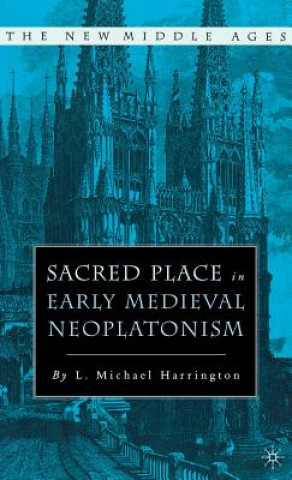 THE NEW MIDDLE AGES

SACRED PLACE in EARLY MEDIEVAL NEOPLATONISM

By L. Michael Harrington